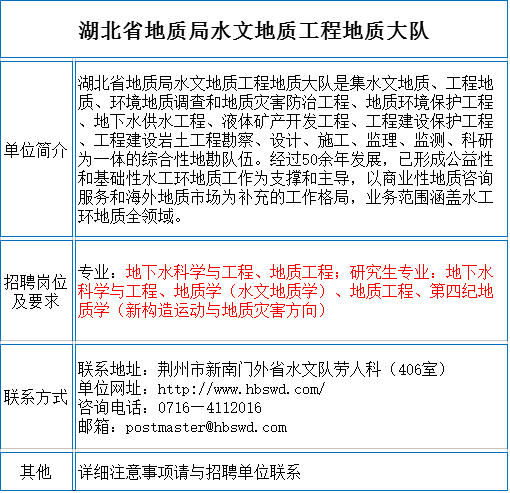 湖北省地质局水文地质工程地质大队

| 单位简介 | 湖北省地质局水文地质工程地质大队是集水文地质、工程地质、环境地质调查和地质灾害防治工程、地质环境保护工程、地下水供水工程、液体矿产开发工程、工程建设保护工程、工程建设岩土工程勘察、设计、施工、监理、监测、科研为一体的综合性地勘队伍。经过50余年发展，已形成公益性和基础性水工环地质工作为支撑和主导，以商业性地质咨询服务和海外地质市场为补充的工作格局，业务范围涵盖水工环地质全领域。 |
|---|---|
| 招聘岗位及要求 | 专业：地下水科学与工程、地质工程；研究生专业：地下水科学与工程、地质学（水文地质学）、地质工程、第四纪地质学（新构造运动与地质灾害方向） |
| 联系方式 | 联系地址：荆州市新南门外省水文队劳人科（406室）<br>单位网址：http://www.hbswd.com/<br>咨询电话：0716－4112016<br>邮箱：postmaster@hbswd.com |
| 其他 | 详细注意事项请与招聘单位联系 |